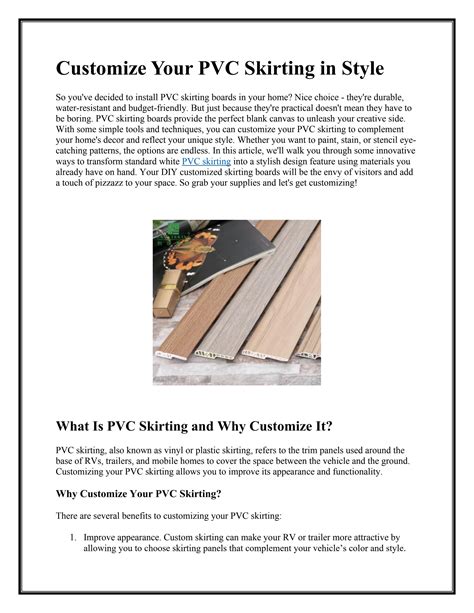 Customize Your PVC Skirting in Style

So you've decided to install PVC skirting boards in your home? Nice choice - they're durable, water-resistant and budget-friendly. But just because they're practical doesn't mean they have to be boring. PVC skirting boards provide the perfect blank canvas to unleash your creative side. With some simple tools and techniques, you can customize your PVC skirting to complement your home's decor and reflect your unique style. Whether you want to paint, stain, or stencil eye-catching patterns, the options are endless. In this article, we'll walk you through some innovative ways to transform standard white PVC skirting into a stylish design feature using materials you already have on hand. Your DIY customized skirting boards will be the envy of visitors and add a touch of pizzazz to your space. So grab your supplies and let's get customizing!

What Is PVC Skirting and Why Customize It?

PVC skirting, also known as vinyl or plastic skirting, refers to the trim panels used around the base of RVs, trailers, and mobile homes to cover the space between the vehicle and the ground. Customizing your PVC skirting allows you to improve its appearance and functionality.

Why Customize Your PVC Skirting?

There are several benefits to customizing your PVC skirting:

1. Improve appearance. Custom skirting can make your RV or trailer more attractive by allowing you to choose skirting panels that complement your vehicle's color and style.